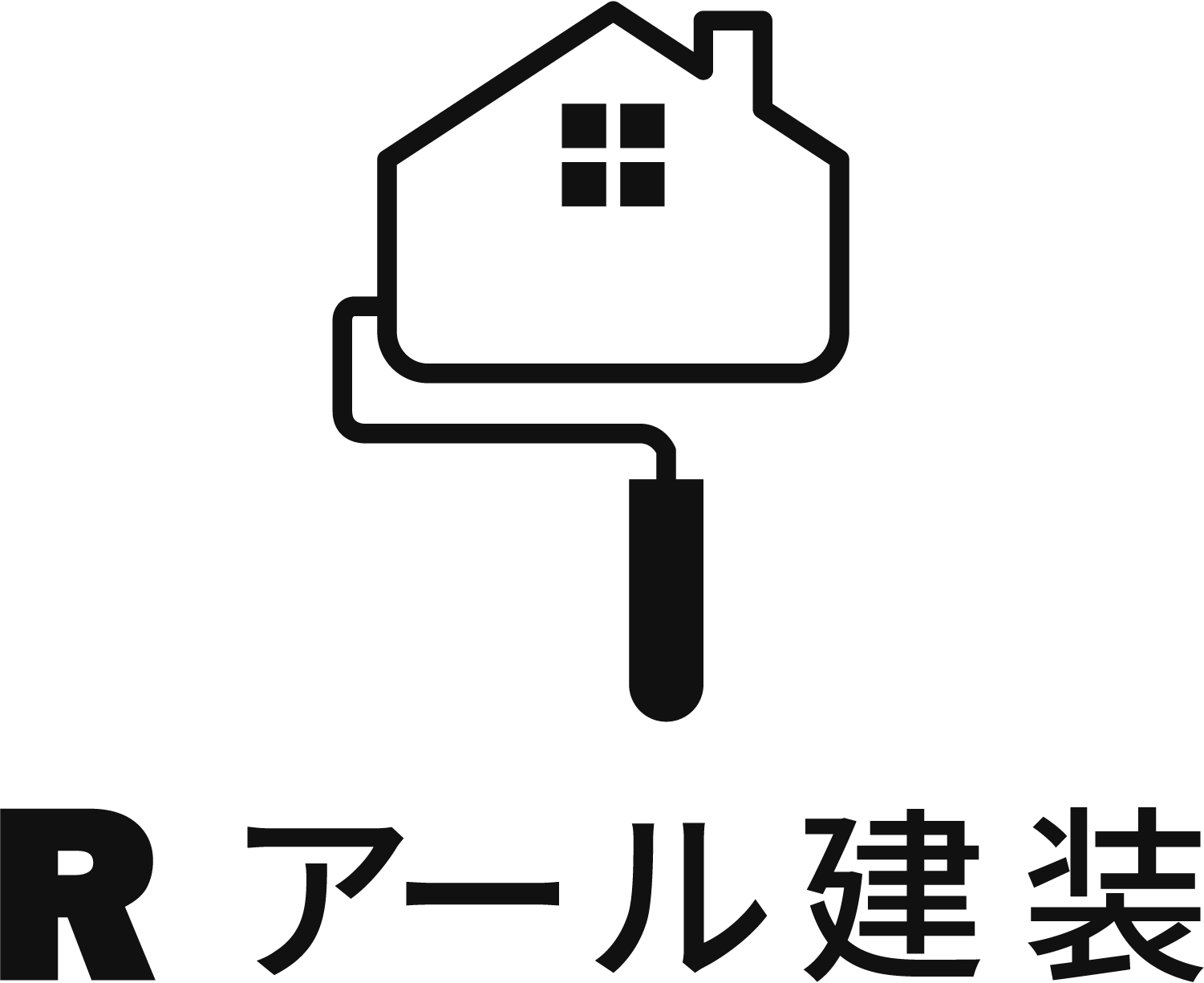 R アール建装